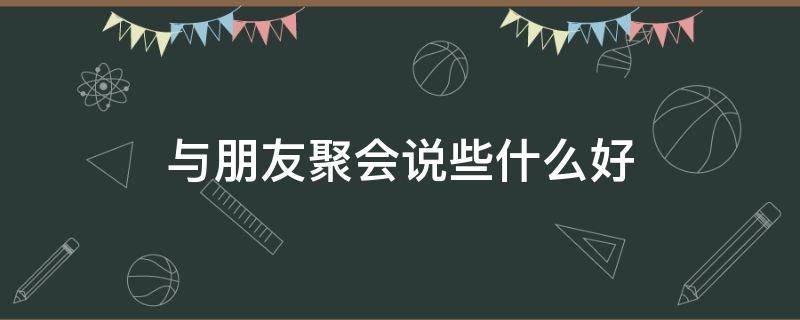 与朋友聚会说些什么好